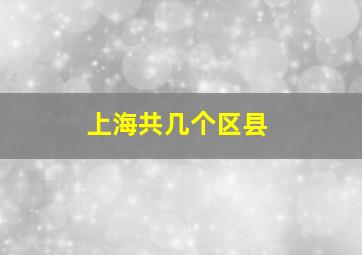 上海共几个区县